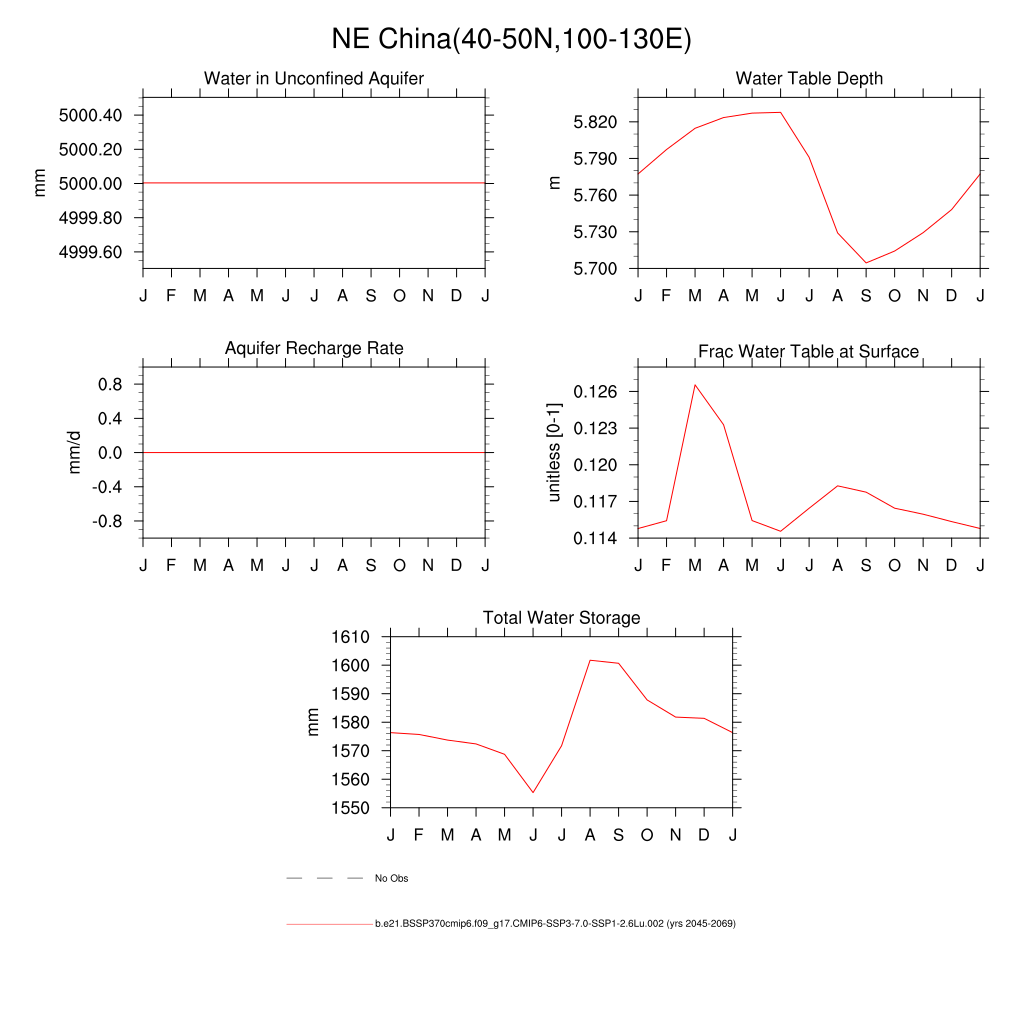 NE China(40-50N,100-130E)

Water in Unconfined Aquifer

mm

5000.40
5000.20
5000.00
4999.80
4999.60

J F M A M J J A S O N D J

Water Table Depth

m

5.820
5.790
5.760
5.730
5.700

J F M A M J J A S O N D J

Aquifer Recharge Rate

mm/d

0.8
0.4
0.0
-0.4
-0.8

J F M A M J J A S O N D J

Frac Water Table at Surface

unitless [0-1]

0.126
0.123
0.120
0.117
0.114

J F M A M J J A S O N D J

Total Water Storage

mm

1610
1600
1590
1580
1570
1560
1550

J F M A M J J A S O N D J

No Obs

b.e21.BSSP370cmip6.f09_g17.CMIP6-SSP3-7.0-SSP1-2.6Lu.002 (yrs 2045-2069)